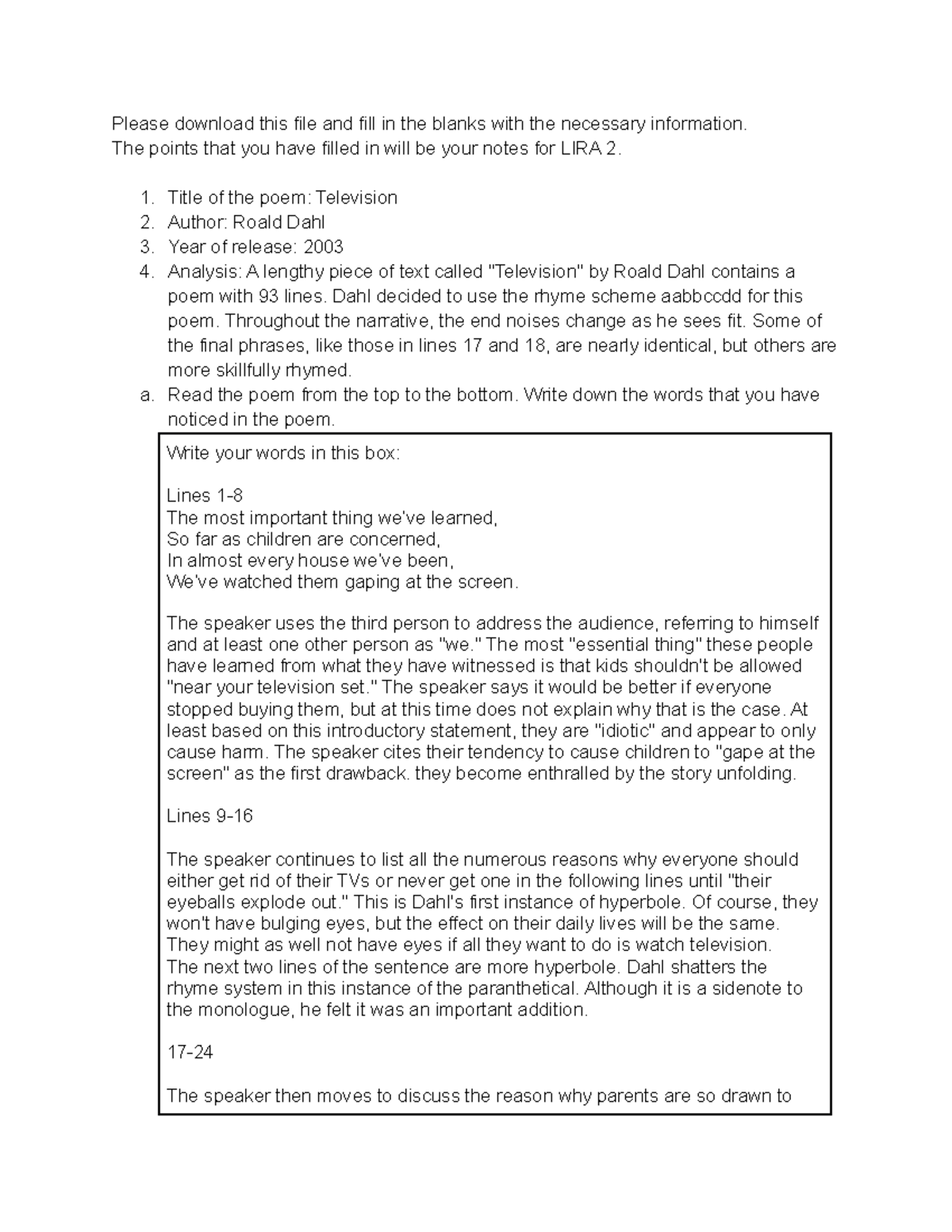 Please download this file and fill in the blanks with the necessary information.
The points that you have filled in will be your notes for LIRA 2.

1. Title of the poem: Television
2. Author: Roald Dahl
3. Year of release: 2003
4. Analysis: A lengthy piece of text called "Television" by Roald Dahl contains a poem with 93 lines. Dahl decided to use the rhyme scheme aabbccdd for this poem. Throughout the narrative, the end noises change as he sees fit. Some of the final phrases, like those in lines 17 and 18, are nearly identical, but others are more skillfully rhymed.
a. Read the poem from the top to the bottom. Write down the words that you have noticed in the poem.

Write your words in this box:

Lines 1-8
The most important thing we've learned,
So far as children are concerned,
In almost every house we've been,
We've watched them gaping at the screen.

The speaker uses the third person to address the audience, referring to himself and at least one other person as "we." The most "essential thing" these people have learned from what they have witnessed is that kids shouldn't be allowed "near your television set." The speaker says it would be better if everyone stopped buying them, but at this time does not explain why that is the case. At least based on this introductory statement, they are "idiotic" and appear to only cause harm. The speaker cites their tendency to cause children to "gape at the screen" as the first drawback. they become enthralled by the story unfolding.

Lines 9-16

The speaker continues to list all the numerous reasons why everyone should either get rid of their TVs or never get one in the following lines until "their eyeballs explode out." This is Dahl's first instance of hyperbole. Of course, they won't have bulging eyes, but the effect on their daily lives will be the same. They might as well not have eyes if all they want to do is watch television.
The next two lines of the sentence are more hyperbole. Dahl shatters the rhyme system in this instance of the paranthetical. Although it is a sidenote to the monologue, he felt it was an important addition.

17-24

The speaker then moves to discuss the reason why parents are so drawn to